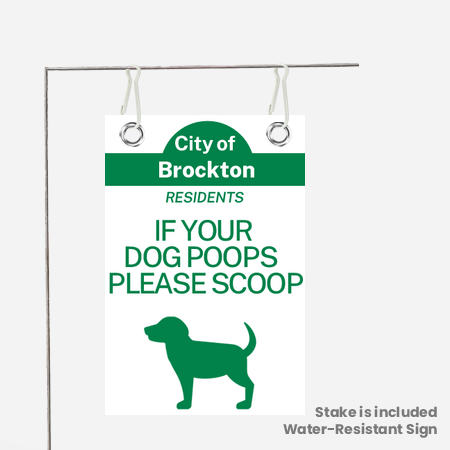 City of
Brockton

RESIDENTS

IF YOUR
DOG POOPS
PLEASE SCOOP

Stake is included
Water-Resistant Sign